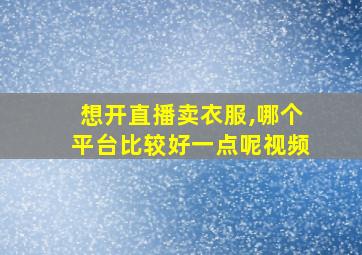 想开直播卖衣服,哪个平台比较好一点呢视频